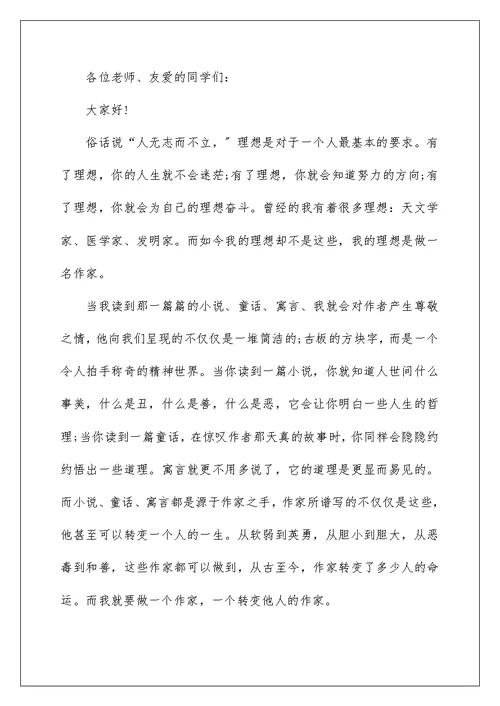 各位老师、友爱的同学们：

大家好！

俗话说“人无志而不立，”理想是对于一个人最基本的要求。有了理想，你的人生就不会迷茫;有了理想，你就会知道努力的方向;有了理想，你就会为自己的理想奋斗。曾经的我有着很多理想：天文学家、医学家、发明家。而如今我的理想却不是这些，我的理想是做一名作家。

当我读到那一篇篇的小说、童话、寓言、我就会对作者产生尊敬之情，他向我们呈现的不仅仅是一堆简洁的;古板的方块字，而是一个令人拍手称奇的精神世界。当你读到一篇小说，你就知道人世间什么事美，什么是丑，什么是善，什么是恶，它会让你明白一些人生的哲理;当你读到一篇童话，在惊叹作者那天真的故事时，你同样会隐隐约约悟出一些道理。寓言就更不用多说了，它的道理是更显而易见的。而小说、童话、寓言都是源于作家之手，作家所谱写的不仅仅是这些，他甚至可以转变一个人的一生。从软弱到英勇，从胆小到胆大，从恶毒到和善，这些作家都可以做到，从古至今，作家转变了多少人的命运。而我就要做一个作家，一个转变他人的作家。